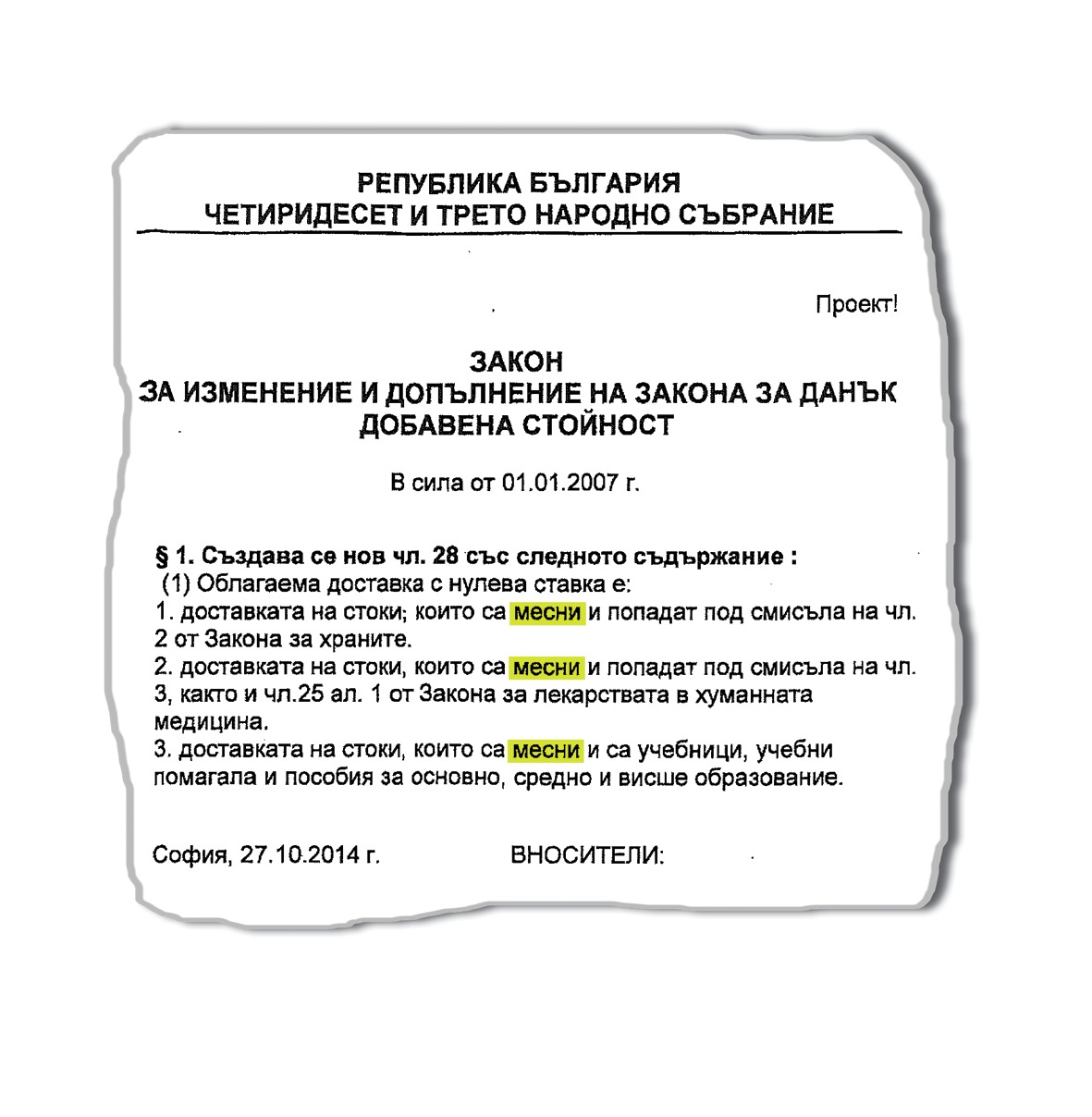 РЕПУБЛИКА БЪЛГАРИЯ
ЧЕТИРИДЕСЕТ И ТРЕТО НАРОДНО СЪБРАНИЕ

Проект!

ЗАКОН
ЗА ИЗМЕНЕНИЕ И ДОПЪЛНЕНИЕ НА ЗАКОНА ЗА ДАНЪК ДОБАВЕНА СТОЙНОСТ

В сила от 01.01.2007 г.

§ 1. Създава се нов чл. 28 със следното съдържание :
(1) Облагаема доставка с нулева ставка е:
1. доставката на стоки; които са месни и попадат под смисъла на чл. 2 от Закона за храните.
2. доставката на стоки, които са месни и попадат под смисъла на чл. 3, както и чл.25 ал. 1 от Закона за лекарствата в хуманната медицина.
3. доставката на стоки, които са месни и са учебници, учебни помагала и пособия за основно, средно и висше образование.

София, 27.10.2014 г.

ВНОСИТЕЛИ: